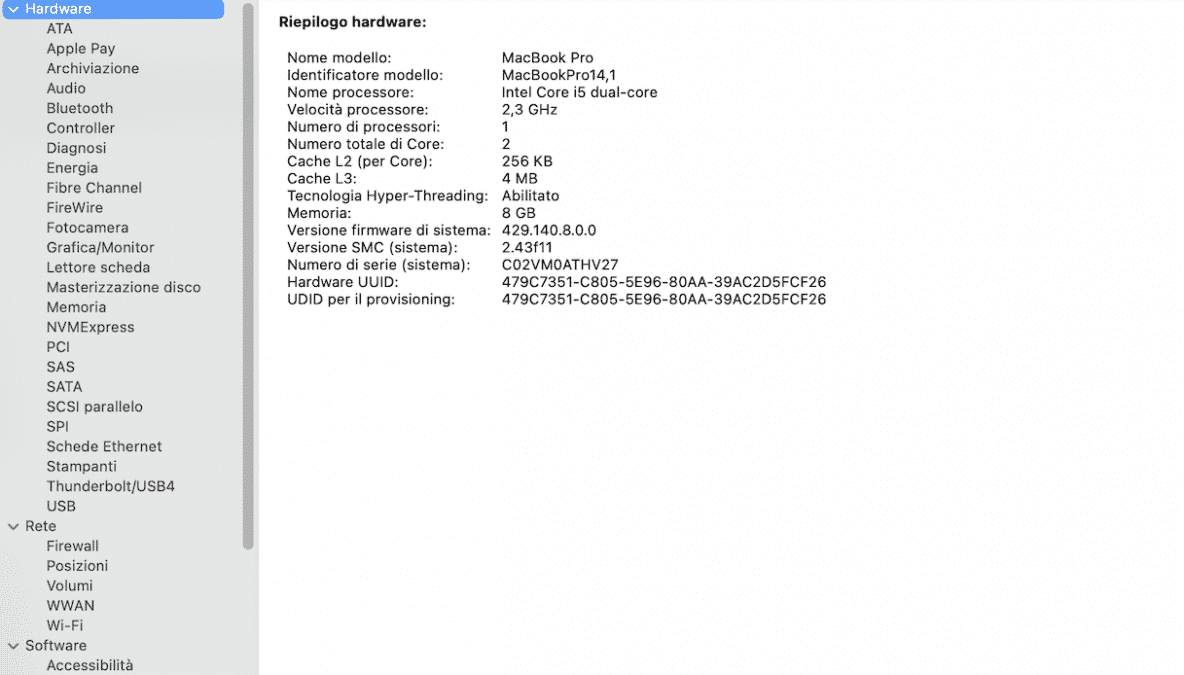 Hardware
ATA
Apple Pay
Archiviazione
Audio
Bluetooth
Controller
Diagnosi
Energia
Fibre Channel
FireWire
Fotocamera
Grafica/Monitor
Lettore scheda
Masterizzazione disco
Memoria
NVMExpress
PCI
SAS
SATA
SCSI parallelo
SPI
Schede Ethernet
Stampanti
Thunderbolt/USB4
USB
Rete
Firewall
Posizioni
Volumi
WWAN
Wi-Fi
Software
Accessibilità

Riepilogo hardware:

| | |
|---|---|
| Nome modello: | MacBook Pro |
| Identificatore modello: | MacBookPro14,1 |
| Nome processore: | Intel Core i5 dual-core |
| Velocità processore: | 2,3 GHz |
| Numero di processori: | 1 |
| Numero totale di Core: | 2 |
| Cache L2 (per Core): | 256 KB |
| Cache L3: | 4 MB |
| Tecnologia Hyper-Threading: | Abilitato |
| Memoria: | 8 GB |
| Versione firmware di sistema: | 429.140.8.0.0 |
| Versione SMC (sistema): | 2.43f11 |
| Numero di serie (sistema): | C02VM0ATHV27 |
| Hardware UUID: | 479C7351-C805-5E96-80AA-39AC2D5FCF26 |
| UDID per il provisioning: | 479C7351-C805-5E96-80AA-39AC2D5FCF26 |